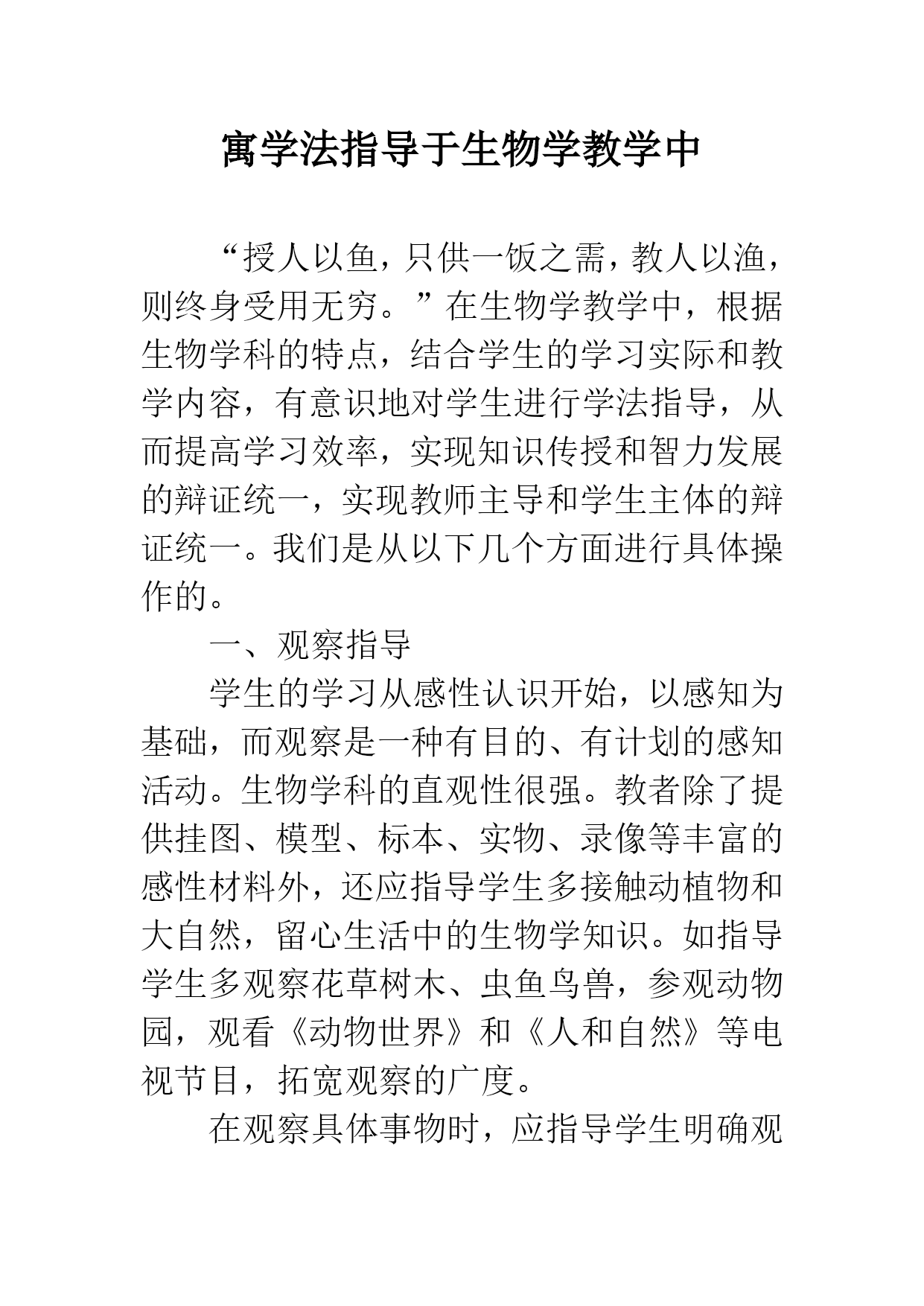 寓学法指导于生物学教学中

“授人以鱼，只供一饭之需，教人以渔，则终身受用无穷。”在生物学教学中，根据生物学科的特点，结合学生的学习实际和教学内容，有意识地对学生进行学法指导，从而提高学习效率，实现知识传授和智力发展的辩证统一，实现教师主导和学生主体的辩证统一。我们是从以下几个方面进行具体操作的。

一、观察指导

学生的学习从感性认识开始，以感知为基础，而观察是一种有目的、有计划的感知活动。生物学科的直观性很强。教者除了提供挂图、模型、标本、实物、录像等丰富的感性材料外，还应指导学生多接触动植物和大自然，留心生活中的生物学知识。如指导学生多观察花草树木、虫鱼鸟兽，参观动物园，观看《动物世界》和《人和自然》等电视节目，拓宽观察的广度。

在观察具体事物时，应指导学生明确观